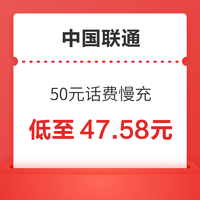 中国联通

50元话费慢充

低至 47.58元